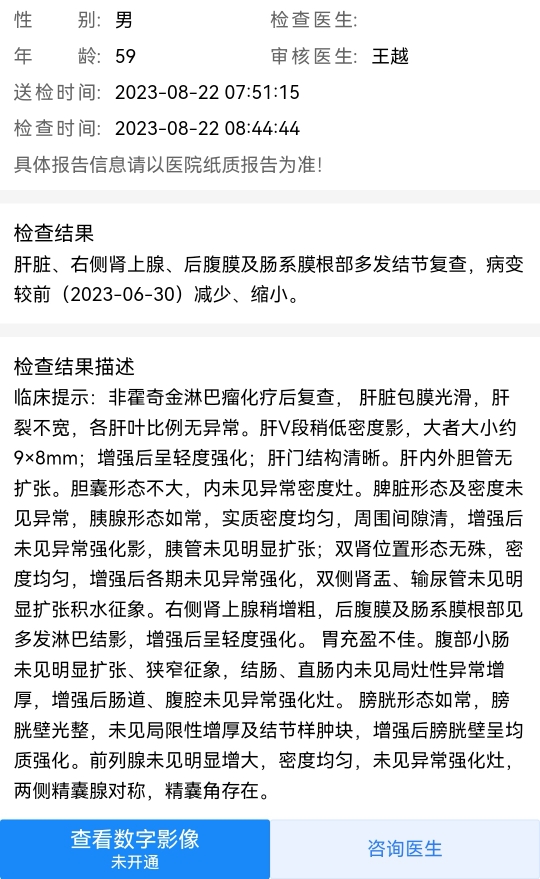 性　　别: 男　　　　　　检查医生:
年　　龄: 59　　　　　　审核医生: 王越
送检时间: 2023-08-22 07:51:15
检查时间: 2023-08-22 08:44:44
具体报告信息请以医院纸质报告为准!

检查结果
肝脏、右侧肾上腺、后腹膜及肠系膜根部多发结节复查，病变较前（2023-06-30）减少、缩小。

检查结果描述
临床提示：非霍奇金淋巴瘤化疗后复查， 肝脏包膜光滑，肝裂不宽，各肝叶比例无异常。肝V段稍低密度影，大者大小约9×8mm；增强后呈轻度强化；肝门结构清晰。肝内外胆管无扩张。胆囊形态不大，内未见异常密度灶。脾脏形态及密度未见异常，胰腺形态如常，实质密度均匀，周围间隙清，增强后未见异常强化影，胰管未见明显扩张；双肾位置形态无殊，密度均匀，增强后各期未见异常强化，双侧肾盂、输尿管未见明显扩张积水征象。右侧肾上腺稍增粗，后腹膜及肠系膜根部见多发淋巴结影，增强后呈轻度强化。 胃充盈不佳。腹部小肠未见明显扩张、狭窄征象，结肠、直肠内未见局灶性异常增厚，增强后肠道、腹腔未见异常强化灶。 膀胱形态如常，膀胱壁光整，未见局限性增厚及结节样肿块，增强后膀胱壁呈均质强化。前列腺未见明显增大，密度均匀，未见异常强化灶，两侧精囊腺对称，精囊角存在。

查看数字影像
未开通
咨询医生